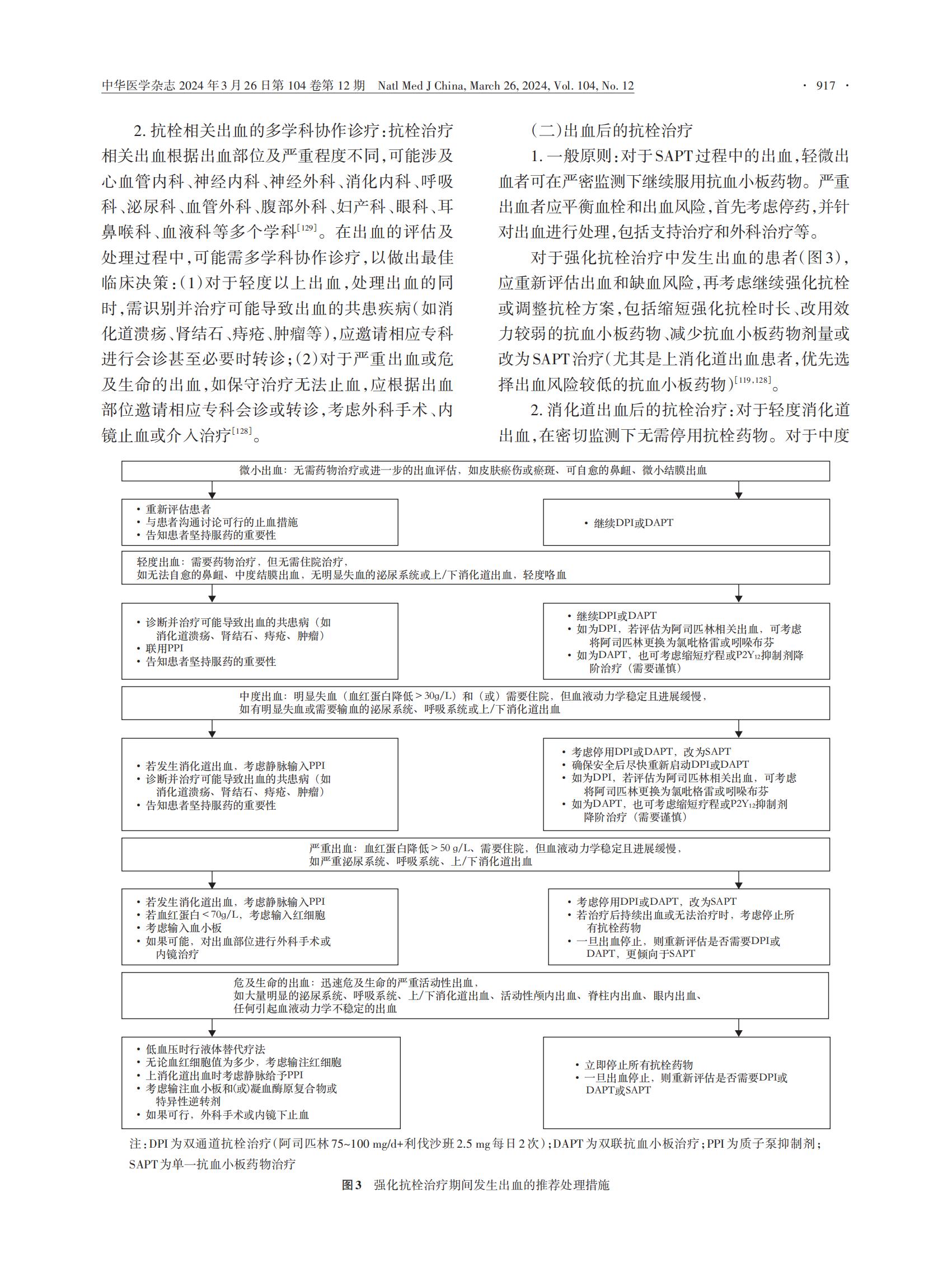 中华医学杂志 2024 年 3 月 26 日第 104 卷第 12 期　Natl Med J China, March 26, 2024, Vol. 104, No. 12　· 917 ·

2. 抗栓相关出血的多学科协作诊疗：抗栓治疗相关出血根据出血部位及严重程度不同，可能涉及心血管内科、神经内科、神经外科、消化内科、呼吸科、泌尿科、血管外科、腹部外科、妇产科、眼科、耳鼻喉科、血液科等多个学科$^{[129]}$。在出血的评估及处理过程中，可能需多学科协作诊疗，以做出最佳临床决策：(1)对于轻度以上出血，处理出血的同时，需识别并治疗可能导致出血的共患疾病（如消化道溃疡、肾结石、痔疮、肿瘤等），应邀请相应专科进行会诊甚至必要时转诊；(2)对于严重出血或危及生命的出血，如保守治疗无法止血，应根据出血部位邀请相应专科会诊或转诊，考虑外科手术、内镜止血或介入治疗$^{[128]}$。

（二）出血后的抗栓治疗

1. 一般原则：对于SAPT过程中的出血，轻微出血者可在严密监测下继续服用抗血小板药物。严重出血者应平衡血栓和出血风险，首先考虑停药，并针对出血进行处理，包括支持治疗和外科治疗等。

对于强化抗栓治疗中发生出血的患者（图3），应重新评估出血和缺血风险，再考虑继续强化抗栓或调整抗栓方案，包括缩短强化抗栓时长、改用效力较弱的抗血小板药物、减少抗血小板药物剂量或改为SAPT治疗（尤其是上消化道出血患者，优先选择出血风险较低的抗血小板药物）$^{[119,128]}$。

2. 消化道出血后的抗栓治疗：对于轻度消化道出血，在密切监测下无需停用抗栓药物。对于中度

微小出血：无需药物治疗或进一步的出血评估，如皮肤瘀伤或瘀斑、可自愈的鼻衄、微小结膜出血

• 重新评估患者
• 与患者沟通讨论可行的止血措施
• 告知患者坚持服药的重要性

• 继续DPI或DAPT

轻度出血：需要药物治疗，但无需住院治疗，
如无法自愈的鼻衄、中度结膜出血，无明显失血的泌尿系统或上/下消化道出血，轻度咯血

• 诊断并治疗可能导致出血的共患病（如消化道溃疡、肾结石、痔疮、肿瘤）
• 联用PPI
• 告知患者坚持服药的重要性

• 继续DPI或DAPT
• 如为DPI，若评估为阿司匹林相关出血，可考虑将阿司匹林更换为氯吡格雷或吲哚布芬
• 如为DAPT，也可考虑缩短疗程或$P2Y_{12}$抑制剂降阶治疗（需要谨慎）

中度出血：明显失血（血红蛋白降低＞30g/L）和（或）需要住院，但血液动力学稳定且进展缓慢，
如有明显失血或需要输血的泌尿系统、呼吸系统或上/下消化道出血

• 若发生消化道出血，考虑静脉输入PPI
• 诊断并治疗可能导致出血的共患病（如消化道溃疡、肾结石、痔疮、肿瘤）
• 告知患者坚持服药的重要性

• 考虑停用DPI或DAPT，改为SAPT
• 确保安全后尽快重新启动DPI或DAPT
• 如为DPI，若评估为阿司匹林相关出血，可考虑将阿司匹林更换为氯吡格雷或吲哚布芬
• 如为DAPT，也可考虑缩短疗程或$P2Y_{12}$抑制剂降阶治疗（需要谨慎）

严重出血：血红蛋白降低＞50 g/L，需要住院，但血液动力学稳定且进展缓慢，
如严重泌尿系统、呼吸系统、上/下消化道出血

• 若发生消化道出血，考虑静脉输入PPI
• 若血红蛋白＜70g/L，考虑输入红细胞
• 考虑输入血小板
• 如果可能，对出血部位进行外科手术或内镜治疗

• 考虑停用DPI或DAPT，改为SAPT
• 若治疗后持续出血或无法治疗时，考虑停止所有抗栓药物
• 一旦出血停止，则重新评估是否需要DPI或DAPT，更倾向于SAPT

危及生命的出血：迅速危及生命的严重活动性出血，
如大量明显的泌尿系统、呼吸系统、上/下消化道出血、活动性颅内出血、脊柱内出血、眼内出血、
任何引起血液动力学不稳定的出血

• 低血压时行液体替代疗法
• 无论血红细胞值为多少，考虑输注红细胞
• 上消化道出血时考虑静脉给予PPI
• 考虑输注血小板和(或)凝血酶原复合物或特异性逆转剂
• 如果可行，外科手术或内镜下止血

• 立即停止所有抗栓药物
• 一旦出血停止，则重新评估是否需要DPI或DAPT或SAPT

注：DPI 为双通道抗栓治疗（阿司匹林 75~100 mg/d+利伐沙班 2.5 mg 每日 2 次）；DAPT 为双联抗血小板治疗；PPI 为质子泵抑制剂；SAPT 为单一抗血小板药物治疗

图3　强化抗栓治疗期间发生出血的推荐处理措施